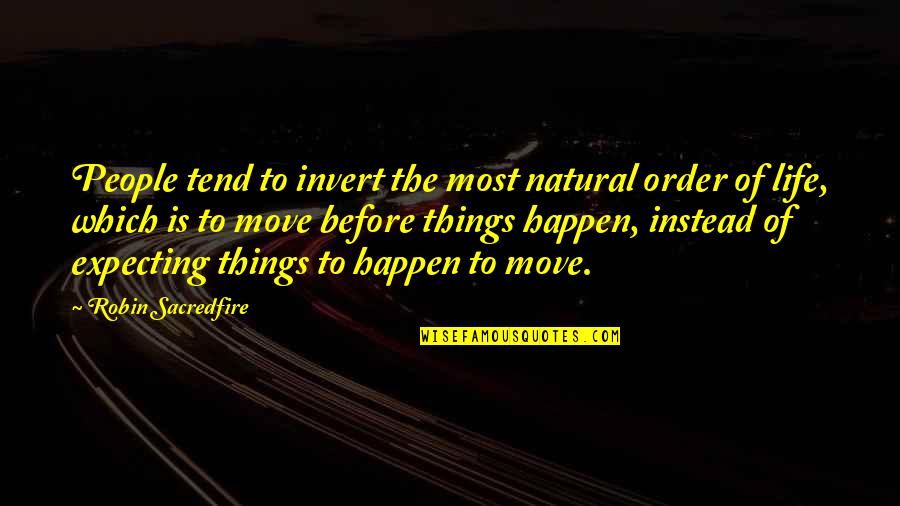 People tend to invert the most natural order of life, which is to move before things happen, instead of expecting things to happen to move.

~ Robin Sacredfire

WISEFAMOUSQUOTES.COM